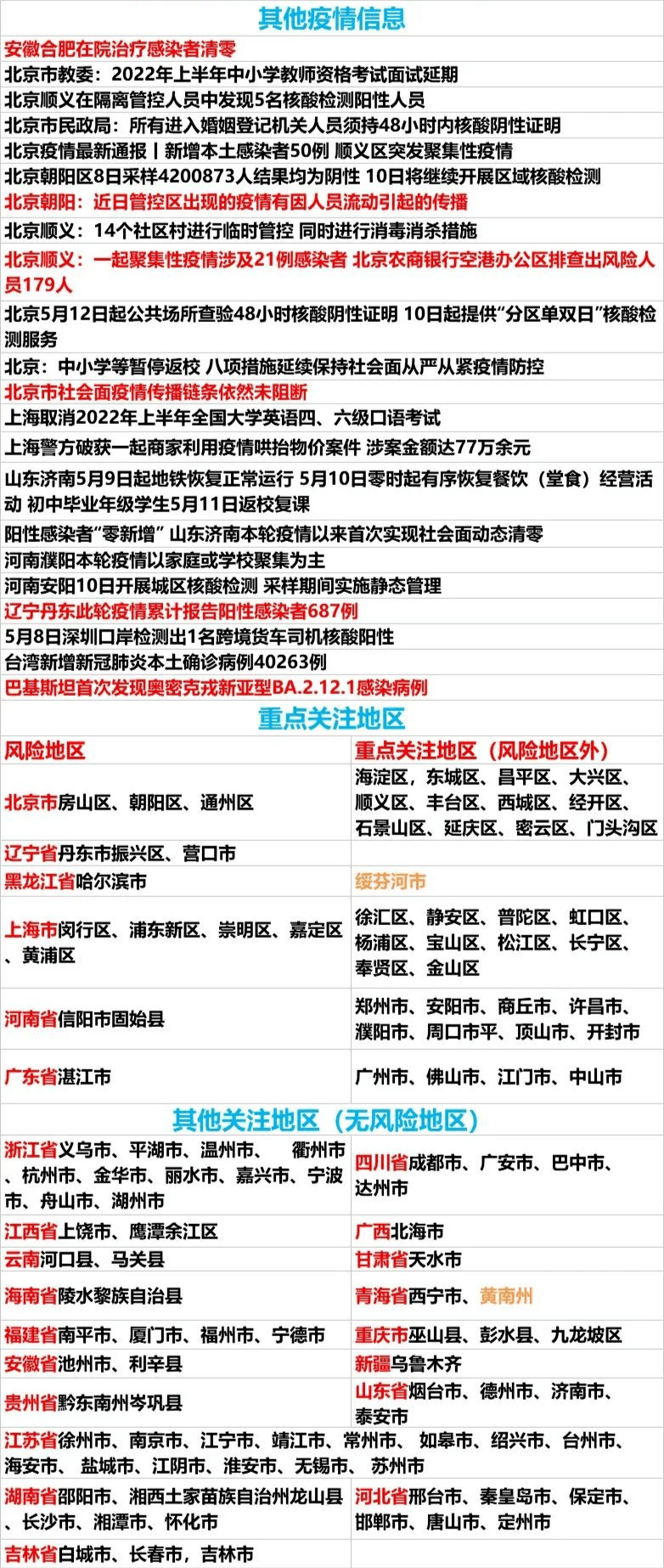 其他疫情信息

安徽合肥在院治疗感染者清零

北京市教委：2022年上半年中小学教师资格考试面试延期

北京顺义在隔离管控人员中发现5名核酸检测阳性人员

北京市民政局：所有进入婚姻登记机关人员须持48小时内核酸阴性证明

北京疫情最新通报丨新增本土感染者50例 顺义区突发聚集性疫情

北京朝阳区8日采样4200873人结果均为阴性 10日将继续开展区域核酸检测

北京朝阳：近日管控区出现的疫情有因人员流动引起的传播

北京顺义：14个社区村进行临时管控 同时进行消毒消杀措施

北京顺义：一起聚集性疫情涉及21例感染者 北京农商银行空港办公区排查出风险人员179人

北京5月12日起公共场所查验48小时核酸阴性证明 10日起提供“分区单双日”核酸检测服务

北京：中小学等暂停返校 八项措施延续保持社会面从严从紧疫情防控

北京市社会面疫情传播链条依然未阻断

上海取消2022年上半年全国大学英语四、六级口语考试

上海警方破获一起商家利用疫情哄抬物价案件 涉案金额达77万余元

山东济南5月9日起地铁恢复正常运行 5月10日零时起有序恢复餐饮（堂食）经营活动 初中毕业年级学生5月11日返校复课

阳性感染者“零新增” 山东济南本轮疫情以来首次实现社会面动态清零

河南濮阳本轮疫情以家庭或学校聚集为主

河南安阳10日开展城区核酸检测 采样期间实施静态管理

辽宁丹东此轮疫情累计报告阳性感染者687例

5月8日深圳口岸检测出1名跨境货车司机核酸阳性

台湾新增新冠肺炎本土确诊病例40263例

巴基斯坦首次发现奥密克戎新亚型BA.2.12.1感染病例

重点关注地区

| 风险地区 | 重点关注地区（风险地区外） |
|---|---|
| 北京市房山区、朝阳区、通州区 | 海淀区，东城区、昌平区、大兴区、顺义区、丰台区、西城区、经开区、石景山区、延庆区、密云区、门头沟区 |
| 辽宁省丹东市振兴区、营口市 | |
| 黑龙江省哈尔滨市 | 绥芬河市 |
| 上海市闵行区、浦东新区、崇明区、嘉定区、黄浦区 | 徐汇区、静安区、普陀区、虹口区、杨浦区、宝山区、松江区、长宁区、奉贤区、金山区 |
| 河南省信阳市固始县 | 郑州市、安阳市、商丘市、许昌市、濮阳市、周口市平、顶山市、开封市 |
| 广东省湛江市 | 广州市、佛山市、江门市、中山市 |

其他关注地区（无风险地区）

| | |
|---|---|
| 浙江省义乌市、平湖市、温州市、 衢州市、杭州市、金华市、丽水市、嘉兴市、宁波市、舟山市、湖州市 | 四川省成都市、广安市、巴中市、达州市 |
| 江西省上饶市、鹰潭余江区 | 广西北海市 |
| 云南河口县、马关县 | 甘肃省天水市 |
| 海南省陵水黎族自治县 | 青海省西宁市、黄南州 |
| 福建省南平市、厦门市、福州市、宁德市 | 重庆市巫山县、彭水县、九龙坡区 |
| 安徽省池州市、利辛县 | 新疆乌鲁木齐 |
| 贵州省黔东南州岑巩县 | 山东省烟台市、德州市、济南市、泰安市 |
| 江苏省徐州市、南京市、江宁市、靖江市、常州市、 如皋市、绍兴市、台州市、海安市、 盐城市、江阴市、淮安市、无锡市、 苏州市 | |
| 湖南省邵阳市、湘西土家苗族自治州龙山县、长沙市、湘潭市、怀化市 | 河北省邢台市、秦皇岛市、保定市、邯郸市、唐山市、定州市 |
| 吉林省白城市、长春市，吉林市 | |